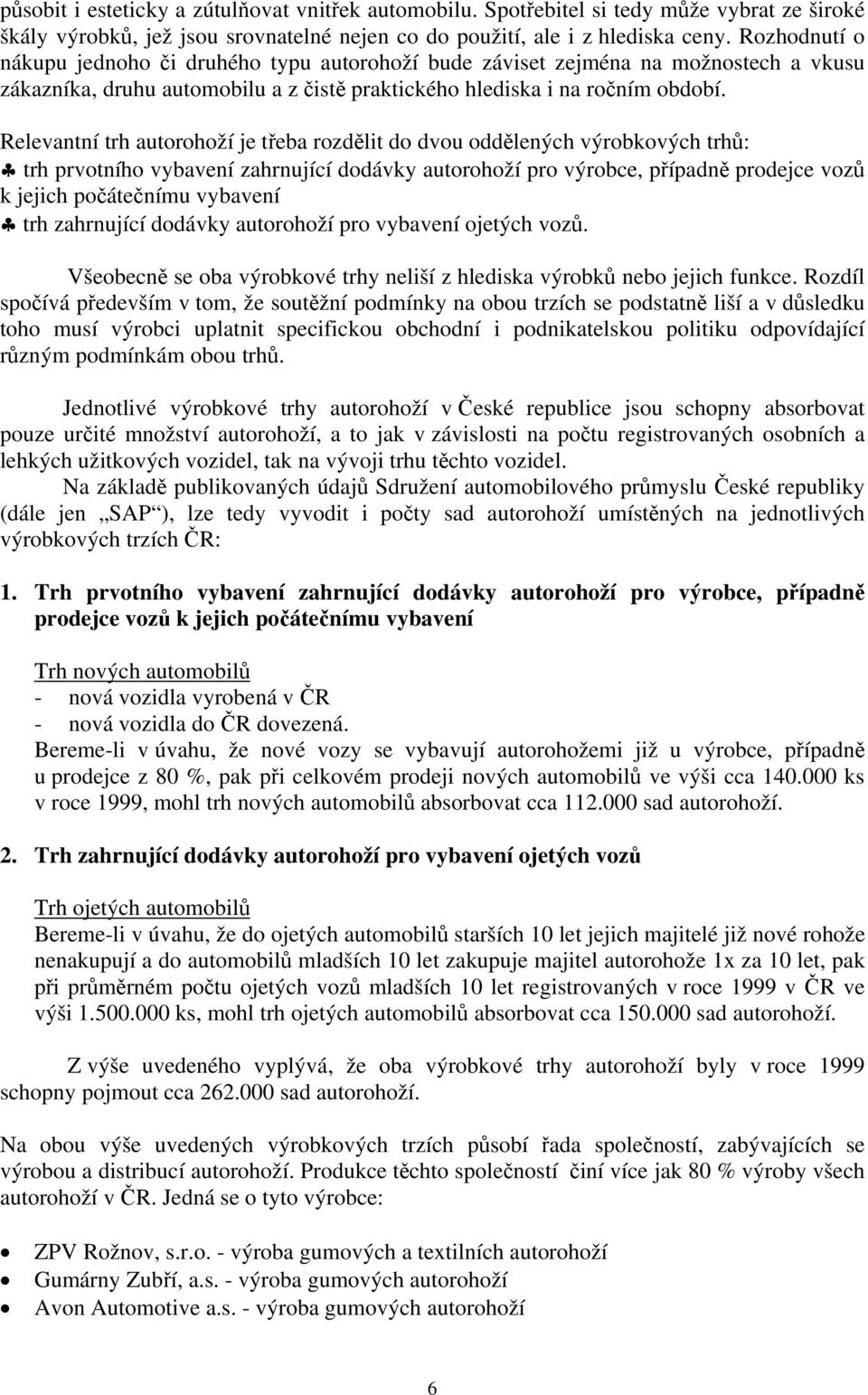 působit i esteticky a zútulňovat vnitřek automobilu. Spotřebitel si tedy může vybrat ze široké škály výrobků, jež jsou srovnatelné nejen co do použití, ale i z hlediska ceny. Rozhodnutí o nákupu jednoho či druhého typu autorohoží bude záviset zejména na možnostech a vkusu zákazníka, druhu automobilu a z čistě praktického hlediska i na ročním období.

Relevantní trh autorohoží je třeba rozdělit do dvou oddělených výrobkových trhů:
♣ trh prvotního vybavení zahrnující dodávky autorohoží pro výrobce, případně prodejce vozů k jejich počátečnímu vybavení
♣ trh zahrnující dodávky autorohoží pro vybavení ojetých vozů.

Všeobecně se oba výrobkové trhy neliší z hlediska výrobků nebo jejich funkce. Rozdíl spočívá především v tom, že soutěžní podmínky na obou trzích se podstatně liší a v důsledku toho musí výrobci uplatnit specifickou obchodní i podnikatelskou politiku odpovídající různým podmínkám obou trhů.

Jednotlivé výrobkové trhy autorohoží v České republice jsou schopny absorbovat pouze určité množství autorohoží, a to jak v závislosti na počtu registrovaných osobních a lehkých užitkových vozidel, tak na vývoji trhu těchto vozidel.
Na základě publikovaných údajů Sdružení automobilového průmyslu České republiky (dále jen „SAP“), lze tedy vyvodit i počty sad autorohoží umístěných na jednotlivých výrobkových trzích ČR:

1. Trh prvotního vybavení zahrnující dodávky autorohoží pro výrobce, případně prodejce vozů k jejich počátečnímu vybavení

Trh nových automobilů
- nová vozidla vyrobená v ČR
- nová vozidla do ČR dovezená.
Bereme-li v úvahu, že nové vozy se vybavují autorohožemi již u výrobce, případně u prodejce z 80 %, pak při celkovém prodeji nových automobilů ve výši cca 140.000 ks v roce 1999, mohl trh nových automobilů absorbovat cca 112.000 sad autorohoží.

2. Trh zahrnující dodávky autorohoží pro vybavení ojetých vozů

Trh ojetých automobilů
Bereme-li v úvahu, že do ojetých automobilů starších 10 let jejich majitelé již nové rohože nenakupují a do automobilů mladších 10 let zakupuje majitel autorohože 1x za 10 let, pak při průměrném počtu ojetých vozů mladších 10 let registrovaných v roce 1999 v ČR ve výši 1.500.000 ks, mohl trh ojetých automobilů absorbovat cca 150.000 sad autorohoží.

Z výše uvedeného vyplývá, že oba výrobkové trhy autorohoží byly v roce 1999 schopny pojmout cca 262.000 sad autorohoží.

Na obou výše uvedených výrobkových trzích působí řada společností, zabývajících se výrobou a distribucí autorohoží. Produkce těchto společností činí více jak 80 % výroby všech autorohoží v ČR. Jedná se o tyto výrobce:

• ZPV Rožnov, s.r.o. - výroba gumových a textilních autorohoží
• Gumárny Zubří, a.s. - výroba gumových autorohoží
• Avon Automotive a.s. - výroba gumových autorohoží

6